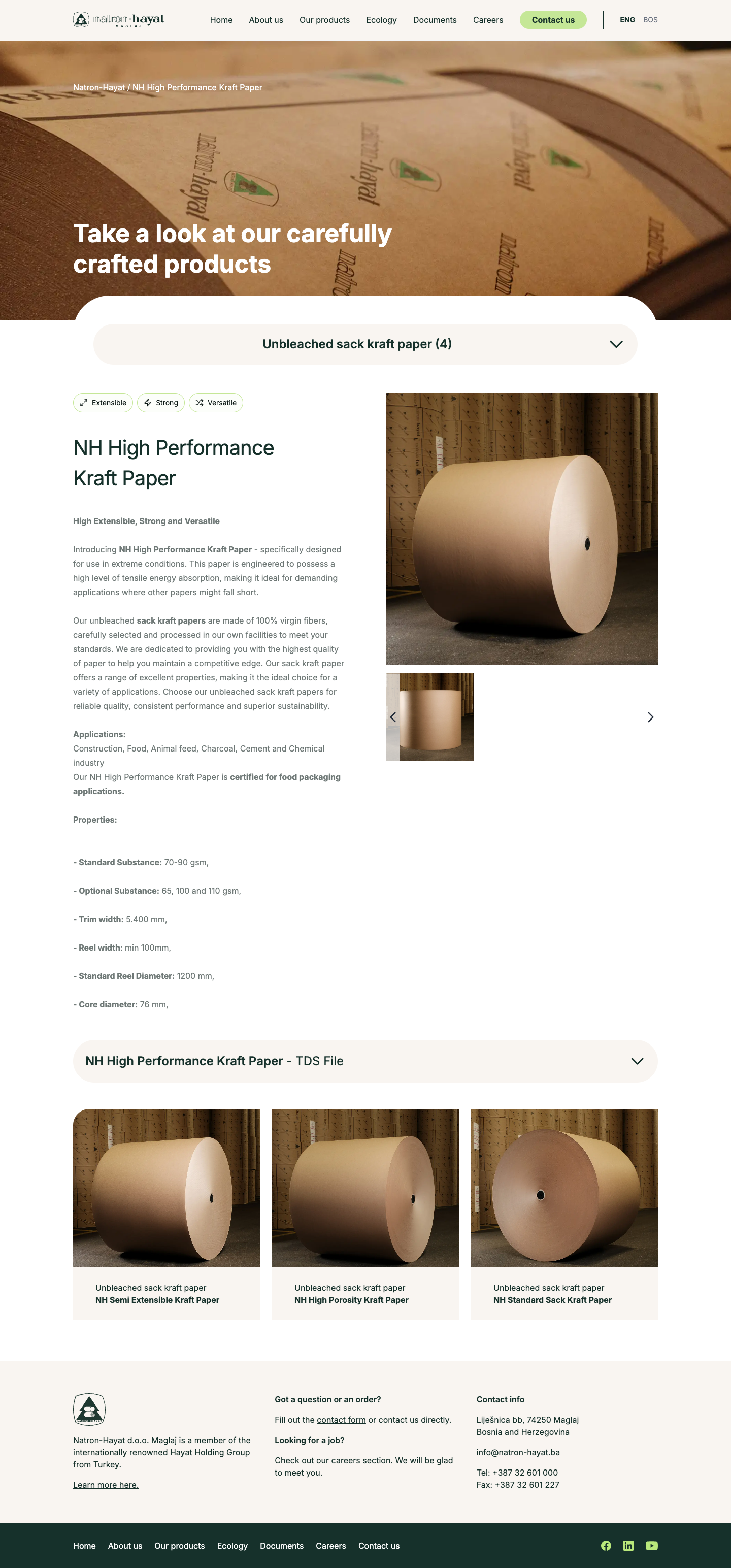 natron-hayat
MAGLAJ

Home About us Our products Ecology Documents Careers Contact us ENG BOS

Natron-Hayat / NH High Performance Kraft Paper

Take a look at our carefully crafted products

Unbleached sack kraft paper (4)

Extensible Strong Versatile

NH High Performance Kraft Paper

High Extensible, Strong and Versatile

Introducing NH High Performance Kraft Paper - specifically designed for use in extreme conditions. This paper is engineered to possess a high level of tensile energy absorption, making it ideal for demanding applications where other papers might fall short.

Our unbleached sack kraft papers are made of 100% virgin fibers, carefully selected and processed in our own facilities to meet your standards. We are dedicated to providing you with the highest quality of paper to help you maintain a competitive edge. Our sack kraft paper offers a range of excellent properties, making it the ideal choice for a variety of applications. Choose our unbleached sack kraft papers for reliable quality, consistent performance and superior sustainability.

Applications:
Construction, Food, Animal feed, Charcoal, Cement and Chemical industry
Our NH High Performance Kraft Paper is certified for food packaging applications.

Properties:

- Standard Substance: 70-90 gsm,

- Optional Substance: 65, 100 and 110 gsm,

- Trim width: 5.400 mm,

- Reel width: min 100mm,

- Standard Reel Diameter: 1200 mm,

- Core diameter: 76 mm,

NH High Performance Kraft Paper - TDS File

Unbleached sack kraft paper
NH Semi Extensible Kraft Paper

Unbleached sack kraft paper
NH High Porosity Kraft Paper

Unbleached sack kraft paper
NH Standard Sack Kraft Paper

Natron-Hayat d.o.o. Maglaj is a member of the internationally renowned Hayat Holding Group from Turkey.

Learn more here.

Got a question or an order?

Fill out the contact form or contact us directly.

Looking for a job?

Check out our careers section. We will be glad to meet you.

Contact info

Liješnica bb, 74250 Maglaj
Bosnia and Herzegovina

info@natron-hayat.ba

Tel: +387 32 601 000
Fax: +387 32 601 227

Home About us Our products Ecology Documents Careers Contact us